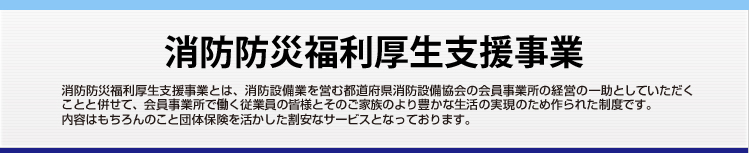 消防防災福利厚生支援事業

消防防災福利厚生支援事業とは、消防設備業を営む都道府県消防設備協会の会員事業所の経営の一助としていただくことと併せて、会員事業所で働く従業員の皆様とそのご家族のより豊かな生活の実現のため作られた制度です。
内容はもちろんのこと団体保険を活かした割安なサービスとなっております。